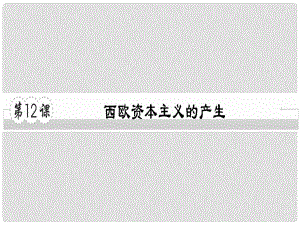 第12课 西欧资本主义的产生